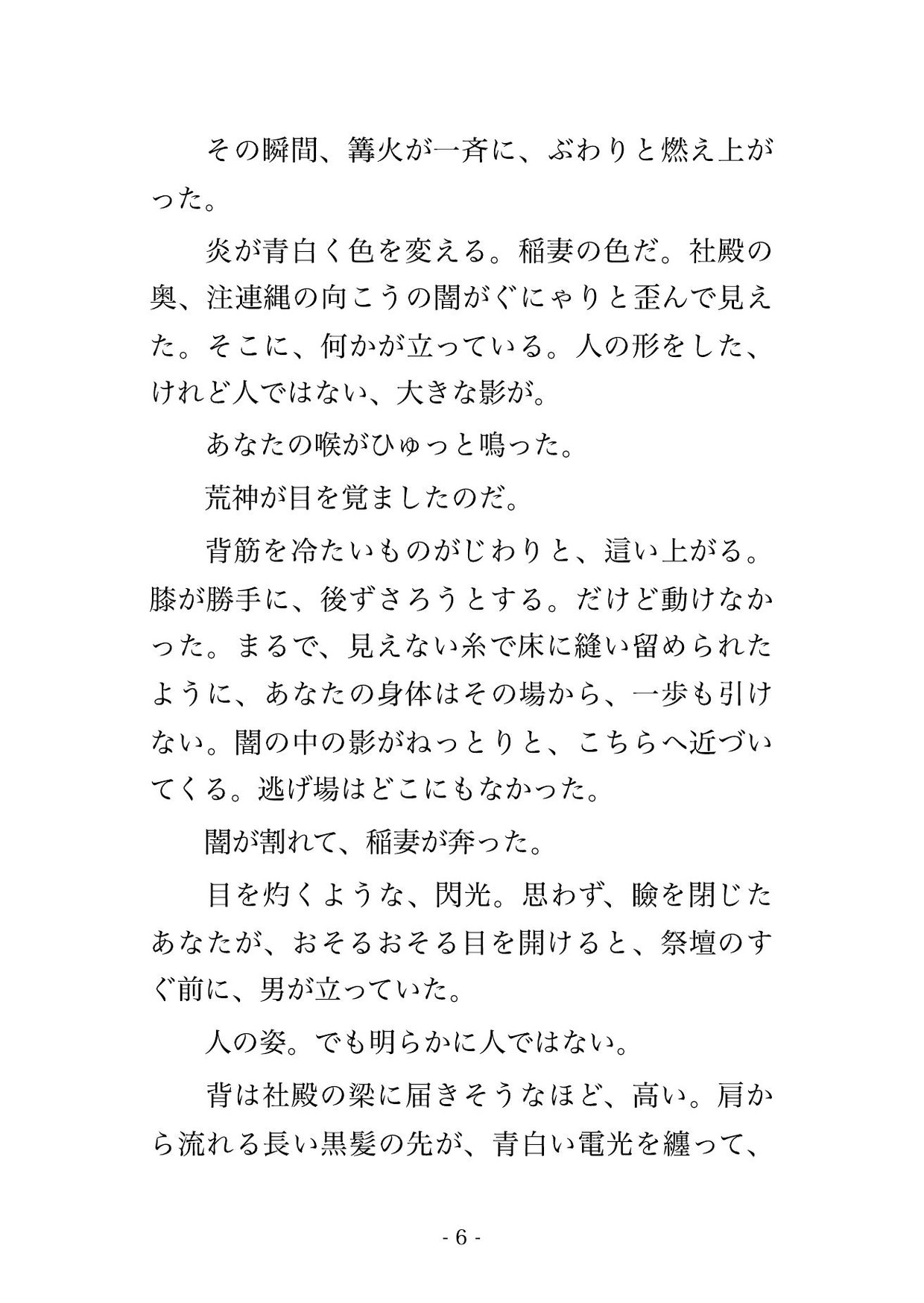 その瞬間、篝火が一斉に、ぶわりと燃え上がった。

炎が青白く色を変える。稲妻の色だ。社殿の奥、注連縄の向こうの闇がぐにゃりと歪んで見えた。そこに、何かが立っている。人の形をした、けれど人ではない、大きな影が。

あなたの喉がひゅっと鳴った。

荒神が目を覚ましたのだ。

背筋を冷たいものがじわりと、這い上がる。膝が勝手に、後ずさろうとする。だけど動けなかった。まるで、見えない糸で床に縫い留められたように、あなたの身体はその場から、一歩も引けない。闇の中の影がねっとりと、こちらへ近づいてくる。逃げ場はどこにもなかった。

闇が割れて、稲妻が奔った。

目を灼くような、閃光。思わず、瞼を閉じたあなたが、おそるおそる目を開けると、祭壇のすぐ前に、男が立っていた。

人の姿。でも明らかに人ではない。

背は社殿の梁に届きそうなほど、高い。肩から流れる長い黒髪の先が、青白い電光を纏って、

- 6 -